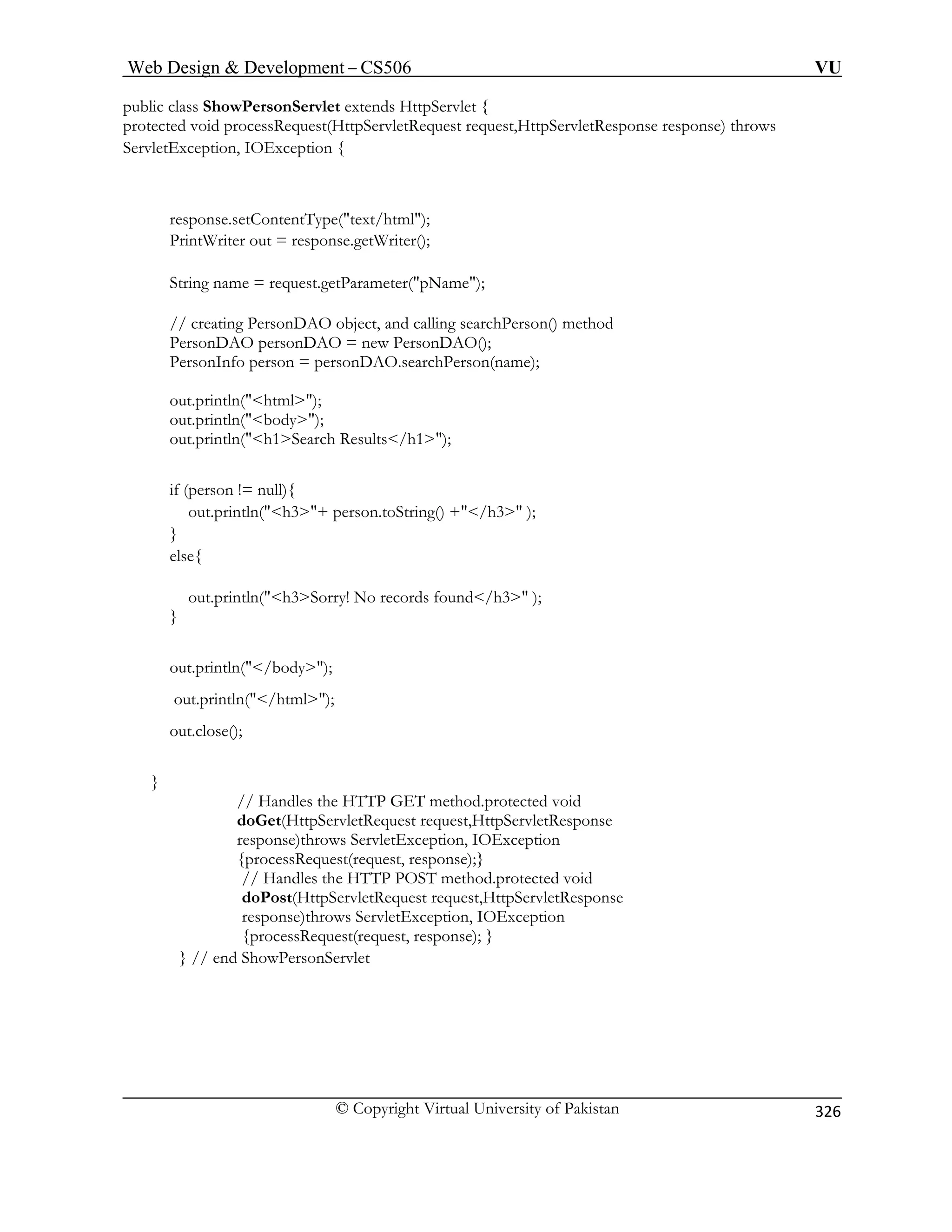 Web Design & Development – CS506 VU

public class ShowPersonServlet extends HttpServlet {
protected void processRequest(HttpServletRequest request,HttpServletResponse response) throws ServletException, IOException {

response.setContentType("text/html");
PrintWriter out = response.getWriter();

String name = request.getParameter("pName");

// creating PersonDAO object, and calling searchPerson() method
PersonDAO personDAO = new PersonDAO();
PersonInfo person = personDAO.searchPerson(name);

out.println("<html>");
out.println("<body>");
out.println("<h1>Search Results</h1>");

if (person != null){
out.println("<h3>"+ person.toString() +"</h3>" );
}
else{

out.println("<h3>Sorry! No records found</h3>" );
}

out.println("</body>");

out.println("</html>");

out.close();

}
// Handles the HTTP GET method.protected void doGet(HttpServletRequest request,HttpServletResponse response)throws ServletException, IOException {processRequest(request, response);}
// Handles the HTTP POST method.protected void doPost(HttpServletRequest request,HttpServletResponse response)throws ServletException, IOException {processRequest(request, response); }
} // end ShowPersonServlet

© Copyright Virtual University of Pakistan 326